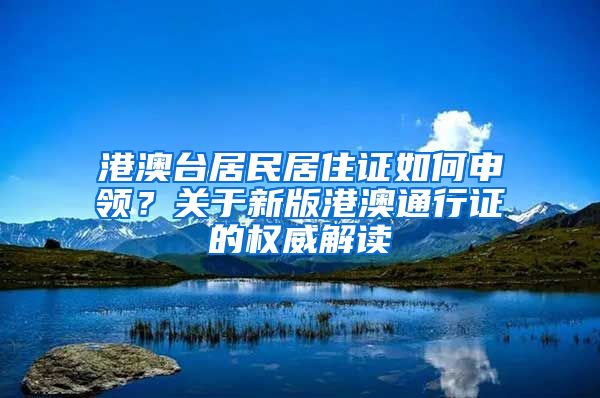 港澳台居民居住证如何申领？关于新版港澳通行证的权威解读